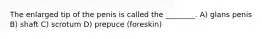 The enlarged tip of the penis is called the ________. A) glans penis B) shaft C) scrotum D) prepuce (foreskin)